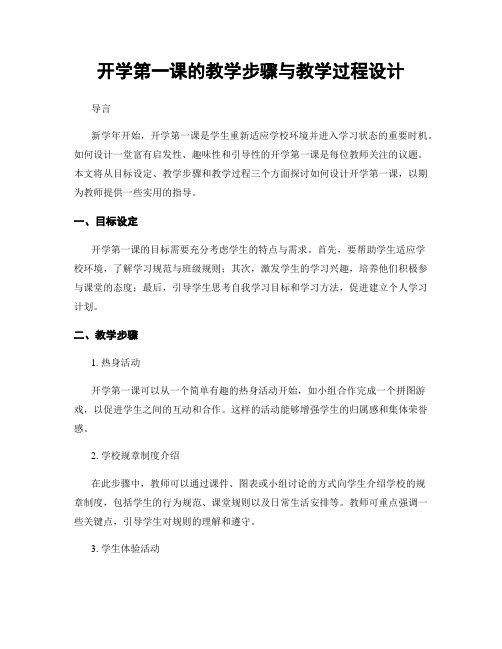 开学第一课的教学步骤与教学过程设计

导言

新学年开始，开学第一课是学生重新适应学校环境并进入学习状态的重要时机。如何设计一堂富有启发性、趣味性和引导性的开学第一课是每位教师关注的议题。本文将从目标设定、教学步骤和教学过程三个方面探讨如何设计开学第一课，以期为教师提供一些实用的指导。

一、目标设定

开学第一课的目标需要充分考虑学生的特点与需求。首先，要帮助学生适应学校环境，了解学习规范与班级规则；其次，激发学生的学习兴趣，培养他们积极参与课堂的态度；最后，引导学生思考自我学习目标和学习方法，促进建立个人学习计划。

二、教学步骤

1. 热身活动

开学第一课可以从一个简单有趣的热身活动开始，如小组合作完成一个拼图游戏，以促进学生之间的互动和合作。这样的活动能够增强学生的归属感和集体荣誉感。

2. 学校规章制度介绍

在此步骤中，教师可以通过课件、图表或小组讨论的方式向学生介绍学校的规章制度，包括学生的行为规范、课堂规则以及日常生活安排等。教师可重点强调一些关键点，引导学生对规则的理解和遵守。

3. 学生体验活动